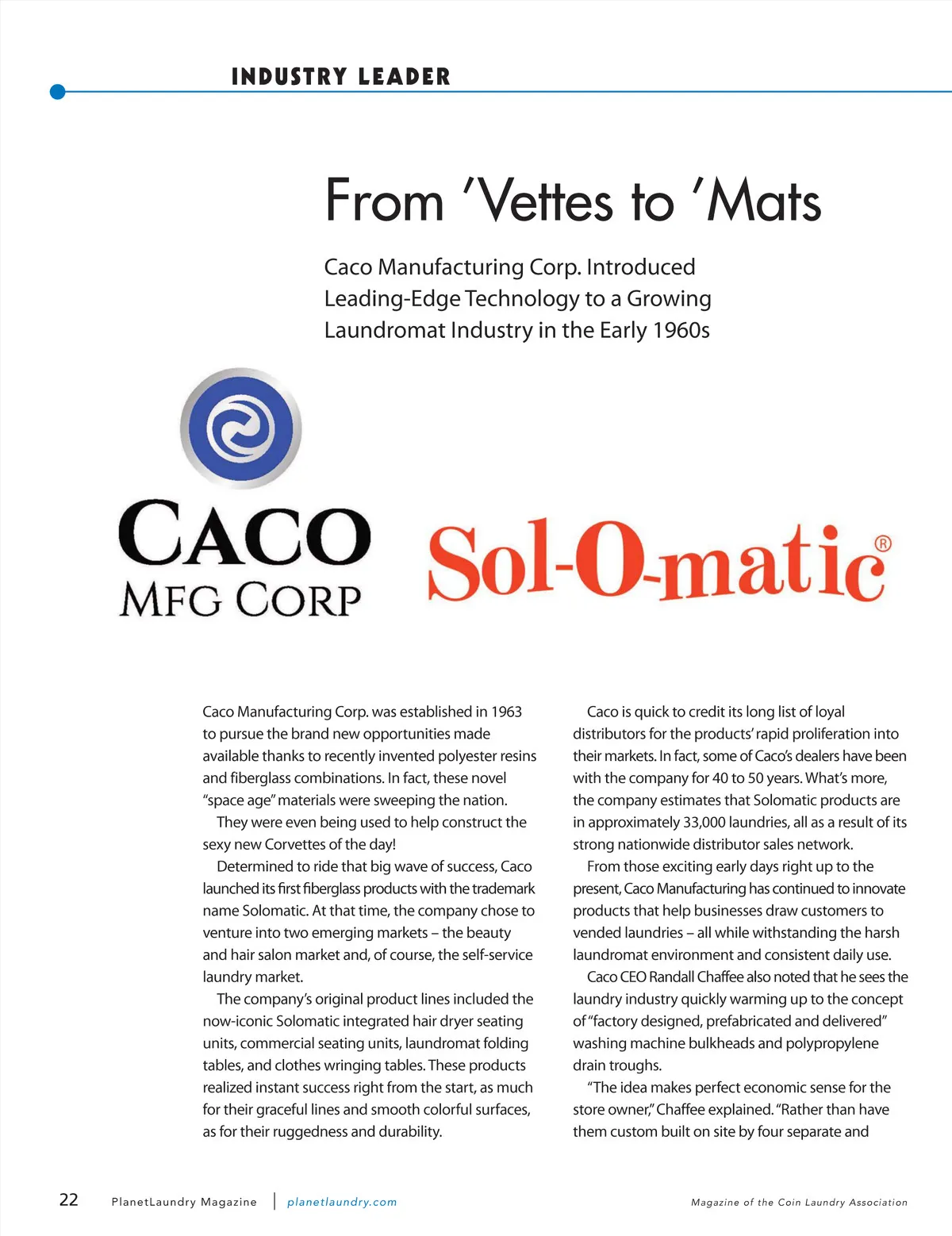 INDUSTRY LEADER

From 'Vettes to 'Mats

Caco Manufacturing Corp. Introduced Leading-Edge Technology to a Growing Laundromat Industry in the Early 1960s

CACO
MFG CORP

Sol-O-matic®

Caco Manufacturing Corp. was established in 1963 to pursue the brand new opportunities made available thanks to recently invented polyester resins and fiberglass combinations. In fact, these novel "space age" materials were sweeping the nation.

They were even being used to help construct the sexy new Corvettes of the day!

Determined to ride that big wave of success, Caco launched its first fiberglass products with the trademark name Solomatic. At that time, the company chose to venture into two emerging markets – the beauty and hair salon market and, of course, the self-service laundry market.

The company's original product lines included the now-iconic Solomatic integrated hair dryer seating units, commercial seating units, laundromat folding tables, and clothes wringing tables. These products realized instant success right from the start, as much for their graceful lines and smooth colorful surfaces, as for their ruggedness and durability.

Caco is quick to credit its long list of loyal distributors for the products' rapid proliferation into their markets. In fact, some of Caco's dealers have been with the company for 40 to 50 years. What's more, the company estimates that Solomatic products are in approximately 33,000 laundries, all as a result of its strong nationwide distributor sales network.

From those exciting early days right up to the present, Caco Manufacturing has continued to innovate products that help businesses draw customers to vended laundries – all while withstanding the harsh laundromat environment and consistent daily use.

Caco CEO Randall Chaffee also noted that he sees the laundry industry quickly warming up to the concept of "factory designed, prefabricated and delivered" washing machine bulkheads and polypropylene drain troughs.

"The idea makes perfect economic sense for the store owner," Chaffee explained. "Rather than have them custom built on site by four separate and

22 PlanetLaundry Magazine | planetlaundry.com Magazine of the Coin Laundry Association